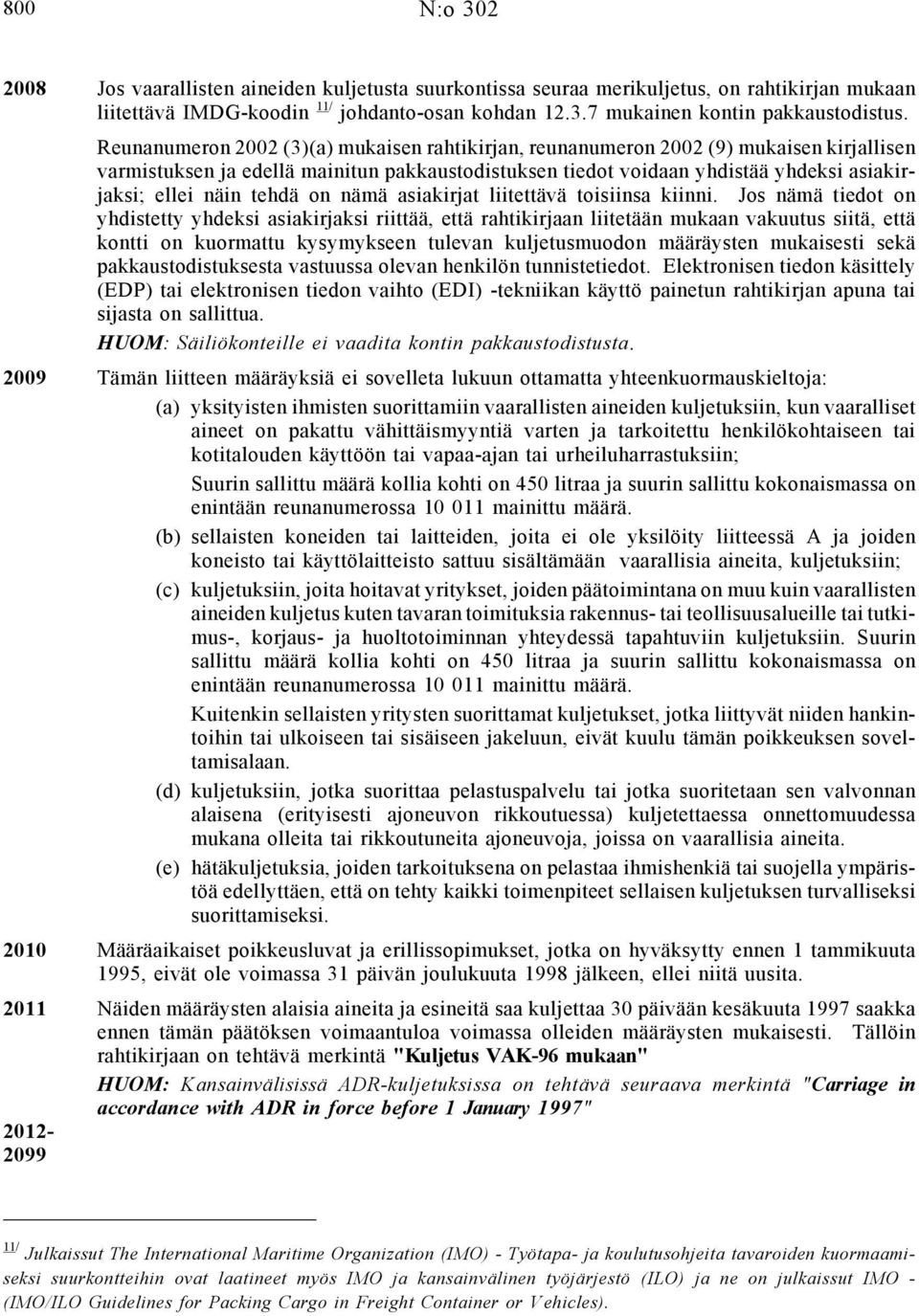 800 N:o 302

2008 Jos vaarallisten aineiden kuljetusta suurkontissa seuraa merikuljetus, on rahtikirjan mukaan liitettävä IMDG-koodin $^{11/}$ johdanto-osan kohdan 12.3.7 mukainen kontin pakkaustodistus.

Reunanumeron 2002 (3)(a) mukaisen rahtikirjan, reunanumeron 2002 (9) mukaisen kirjallisen varmistuksen ja edellä mainitun pakkaustodistuksen tiedot voidaan yhdistää yhdeksi asiakirjaksi; ellei näin tehdä on nämä asiakirjat liitettävä toisiinsa kiinni. Jos nämä tiedot on yhdistetty yhdeksi asiakirjaksi riittää, että rahtikirjaan liitetään mukaan vakuutus siitä, että kontti on kuormattu kysymykseen tulevan kuljetusmuodon määräysten mukaisesti sekä pakkaustodistuksesta vastuussa olevan henkilön tunnistetiedot. Elektronisen tiedon käsittely (EDP) tai elektronisen tiedon vaihto (EDI) -tekniikan käyttö painetun rahtikirjan apuna tai sijasta on sallittua.

HUOM: Säiliökonteille ei vaadita kontin pakkaustodistusta.

2009 Tämän liitteen määräyksiä ei sovelleta lukuun ottamatta yhteenkuormauskieltoja:

(a) yksityisten ihmisten suorittamiin vaarallisten aineiden kuljetuksiin, kun vaaralliset aineet on pakattu vähittäismyyntiä varten ja tarkoitettu henkilökohtaiseen tai kotitalouden käyttöön tai vapaa-ajan tai urheiluharrastuksiin;

Suurin sallittu määrä kollia kohti on 450 litraa ja suurin sallittu kokonaismassa on enintään reunanumerossa 10 011 mainittu määrä.

(b) sellaisten koneiden tai laitteiden, joita ei ole yksilöity liitteessä A ja joiden koneisto tai käyttölaitteisto sattuu sisältämään vaarallisia aineita, kuljetuksiin;

(c) kuljetuksiin, joita hoitavat yritykset, joiden päätoimintana on muu kuin vaarallisten aineiden kuljetus kuten tavaran toimituksia rakennus- tai teollisuusalueille tai tutkimus-, korjaus- ja huoltotoiminnan yhteydessä tapahtuviin kuljetuksiin. Suurin sallittu määrä kollia kohti on 450 litraa ja suurin sallittu kokonaismassa on enintään reunanumerossa 10 011 mainittu määrä.

Kuitenkin sellaisten yritysten suorittamat kuljetukset, jotka liittyvät niiden hankintoihin tai ulkoiseen tai sisäiseen jakeluun, eivät kuulu tämän poikkeuksen soveltamisalaan.

(d) kuljetuksiin, jotka suorittaa pelastuspalvelu tai jotka suoritetaan sen valvonnan alaisena (erityisesti ajoneuvon rikkoutuessa) kuljetettaessa onnettomuudessa mukana olleita tai rikkoutuneita ajoneuvoja, joissa on vaarallisia aineita.

(e) hätäkuljetuksia, joiden tarkoituksena on pelastaa ihmishenkiä tai suojella ympäristöä edellyttäen, että on tehty kaikki toimenpiteet sellaisen kuljetuksen turvalliseksi suorittamiseksi.

2010 Määräaikaiset poikkeusluvat ja erillissopimukset, jotka on hyväksytty ennen 1 tammikuuta 1995, eivät ole voimassa 31 päivän joulukuuta 1998 jälkeen, ellei niitä uusita.

2011 Näiden määräysten alaisia aineita ja esineitä saa kuljettaa 30 päivään kesäkuuta 1997 saakka ennen tämän päätöksen voimaantuloa voimassa olleiden määräysten mukaisesti. Tällöin rahtikirjaan on tehtävä merkintä "Kuljetus VAK-96 mukaan"

HUOM: Kansainvälisissä ADR-kuljetuksissa on tehtävä seuraava merkintä "Carriage in accordance with ADR in force before 1 January 1997"

2012-2099

$^{11/}$ Julkaissut The International Maritime Organization (IMO) - Työtapa- ja koulutusohjeita tavaroiden kuormaamiseksi suurkontteihin ovat laatineet myös IMO ja kansainvälinen työjärjestö (ILO) ja ne on julkaissut IMO - (IMO/ILO Guidelines for Packing Cargo in Freight Container or Vehicles).